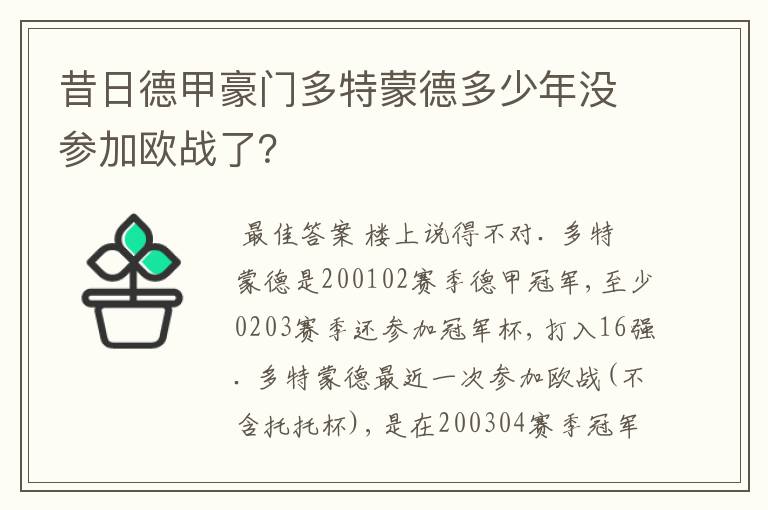 昔日德甲豪门多特蒙德多少年没参加欧战了?

最佳答案 楼上说得不对. 多特蒙德是200102赛季德甲冠军, 至少0203赛季还参加冠军杯, 打入16强. 多特蒙德最近一次参加欧战(不含托托杯), 是在200304赛季冠军